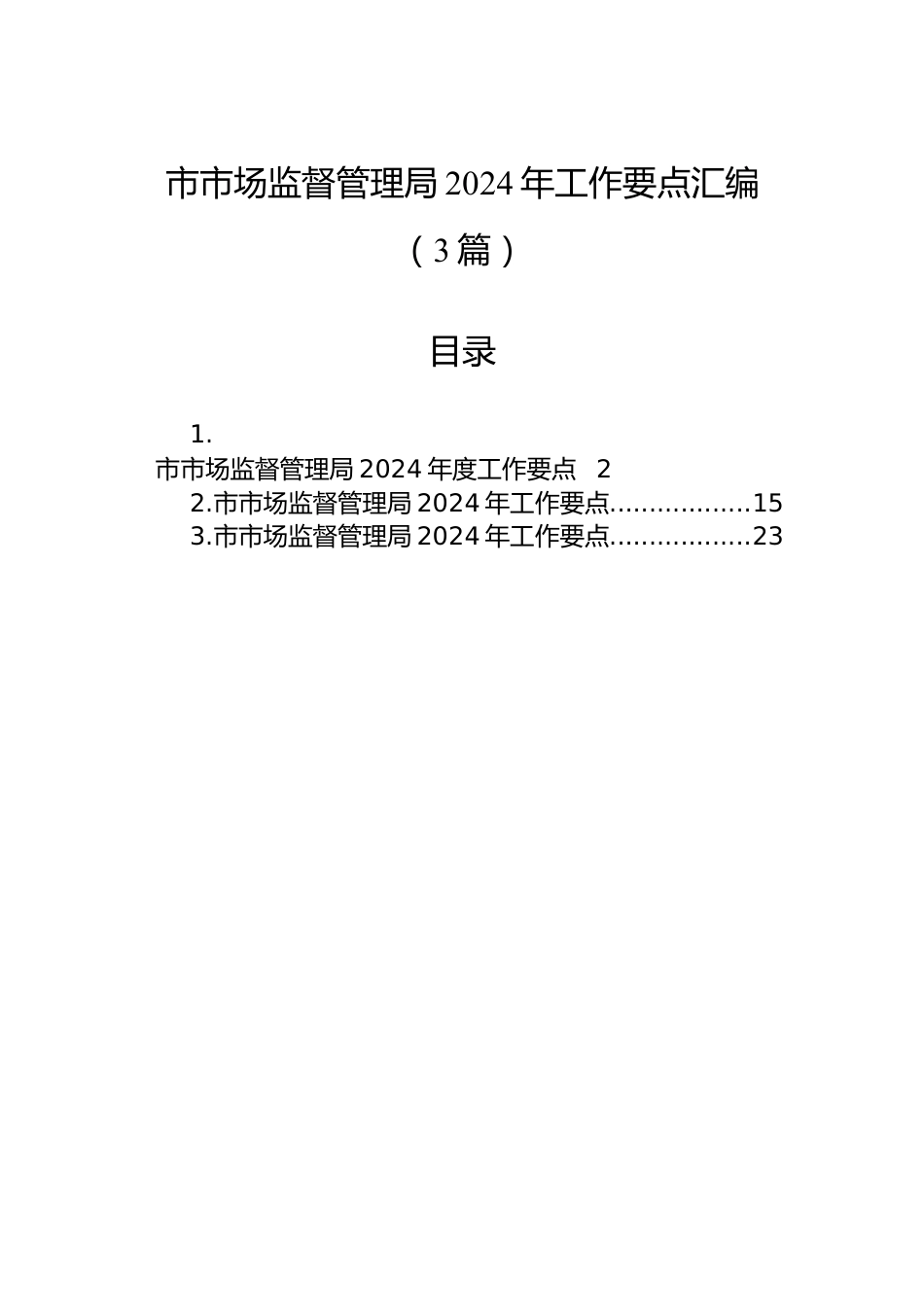 市市场监督管理局 2024 年工作要点汇编

（3 篇）

目录

1.
市市场监督管理局 2024 年度工作要点 2
2.市市场监督管理局 2024 年工作要点..................15
3.市市场监督管理局 2024 年工作要点..................23